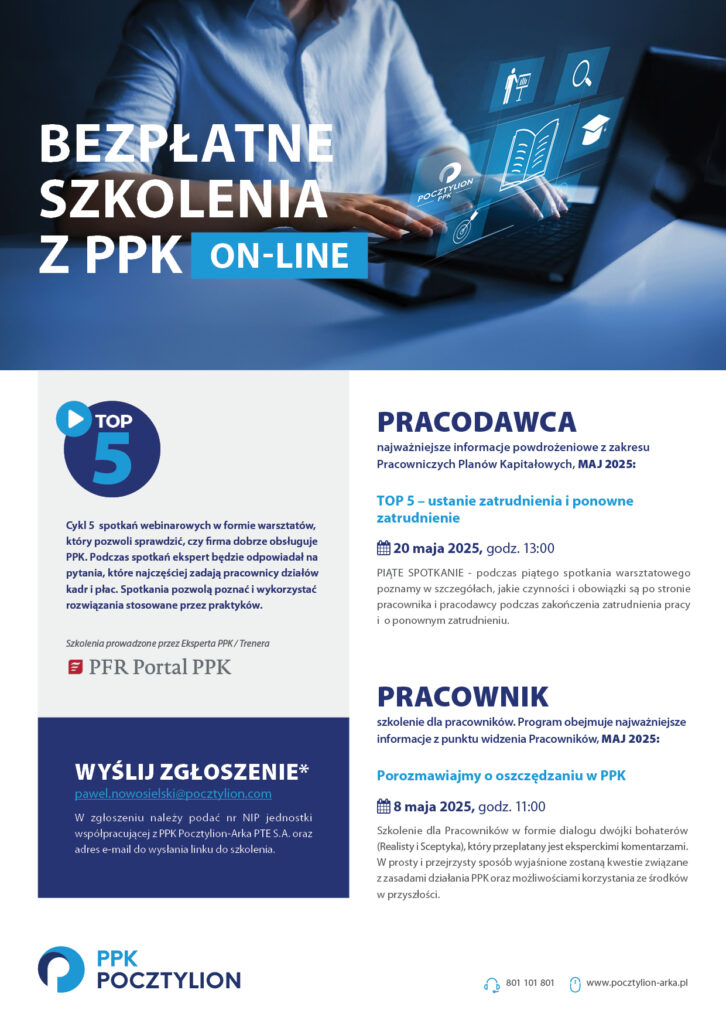 BEZPŁATNE SZKOLENIA Z PPK ON-LINE

POCZTYLION PPK

TOP 5

Cykl 5 spotkań webinarowych w formie warsztatów, który pozwoli sprawdzić, czy firma dobrze obsługuje PPK. Podczas spotkań ekspert będzie odpowiadał na pytania, które najczęściej zadają pracownicy działów kadr i płac. Spotkania pozwolą poznać i wykorzystać rozwiązania stosowane przez praktyków.

Szkolenia prowadzone przez Eksperta PPK / Trenera

PFR Portal PPK

WYŚLIJ ZGŁOSZENIE*

pawel.nowosielski@pocztylion.com

W zgłoszeniu należy podać nr NIP jednostki współpracującej z PPK Pocztylion-Arka PTE S.A. oraz adres e-mail do wysłania linku do szkolenia.

PRACODAWCA

najważniejsze informacje powdrożeniowe z zakresu Pracowniczych Planów Kapitałowych, MAJ 2025:

TOP 5 – ustanie zatrudnienia i ponowne zatrudnienie

20 maja 2025, godz. 13:00

PIĄTE SPOTKANIE - podczas piątego spotkania warsztatowego poznamy w szczegółach, jakie czynności i obowiązki są po stronie pracownika i pracodawcy podczas zakończenia zatrudnienia pracy i o ponownym zatrudnieniu.

PRACOWNIK

szkolenie dla pracowników. Program obejmuje najważniejsze informacje z punktu widzenia Pracowników, MAJ 2025:

Porozmawiajmy o oszczędzaniu w PPK

8 maja 2025, godz. 11:00

Szkolenie dla Pracowników w formie dialogu dwójki bohaterów (Realisty i Sceptyka), który przeplatany jest eksperckimi komentarzami. W prosty i przejrzysty sposób wyjaśnione zostaną kwestie związane z zasadami działania PPK oraz możliwościami korzystania ze środków w przyszłości.

PPK POCZTYLION

801 101 801 www.pocztylion-arka.pl